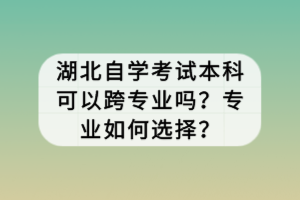 湖北自学考试本科可以跨专业吗？专业如何选择？